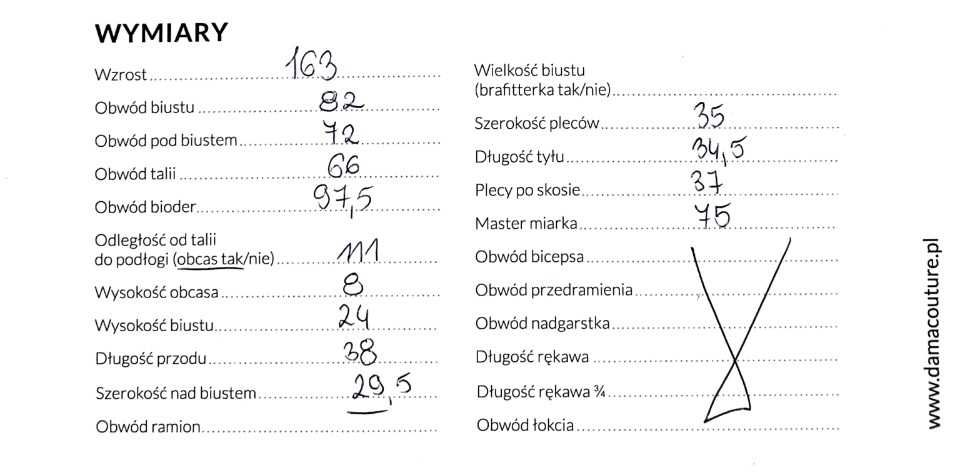 WYMIARY

Wzrost 163

Obwód biustu 82

Obwód pod biustem 72

Obwód talii 66

Obwód bioder 97,5

Odległość od talii do podłogi (obcas tak/nie) 111

Wysokość obcasa 8

Wysokość biustu 24

Długość przodu 38

Szerokość nad biustem 29,5

Obwód ramion

Wielkość biustu (brafitterka tak/nie)

Szerokość pleców 35

Długość tyłu 34,5

Plecy po skosie 37

Master miarka 75

Obwód bicepsa

Obwód przedramienia

Obwód nadgarstka

Długość rękawa

Długość rękawa ¾

Obwód łokcia

www.damacouture.pl